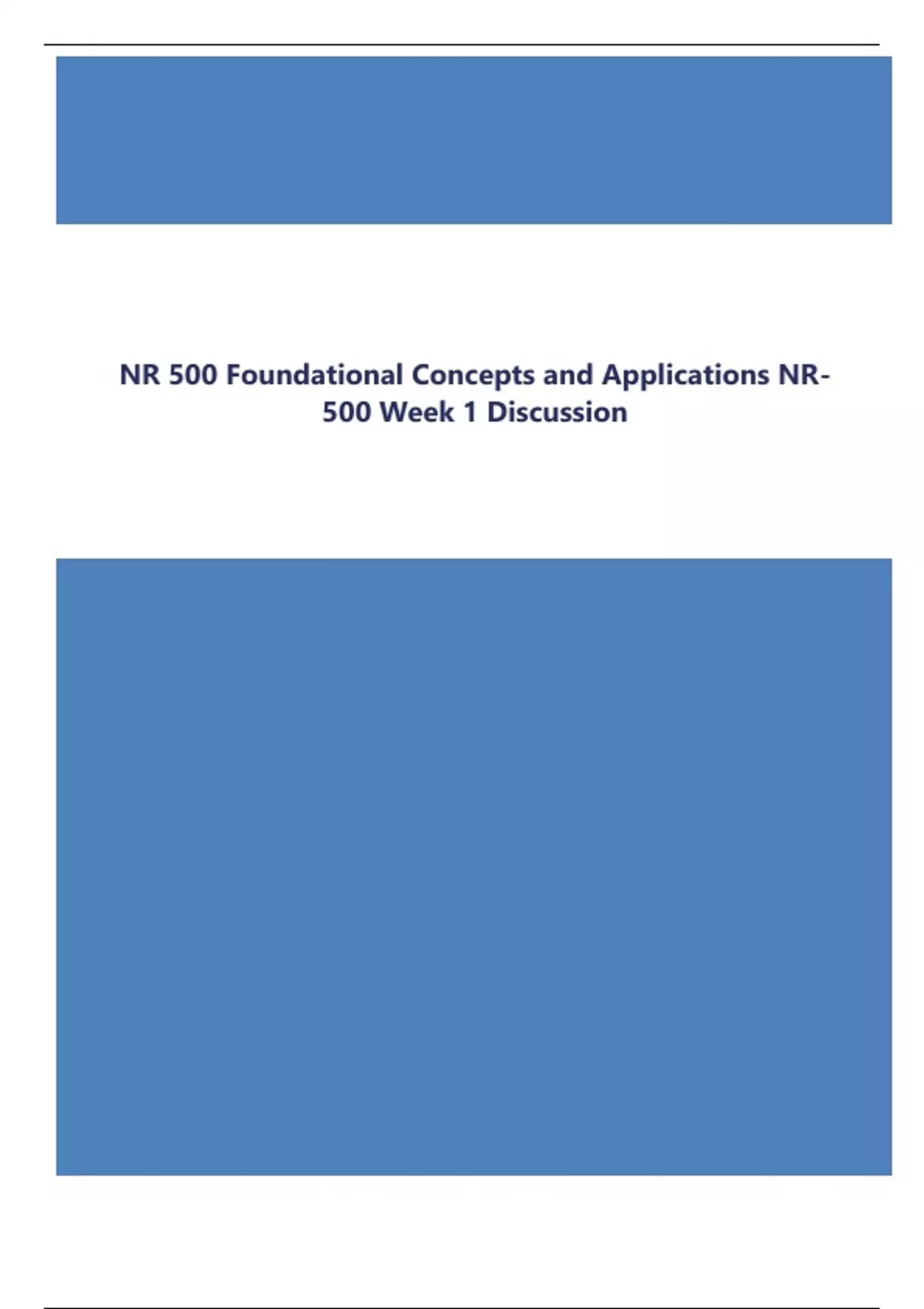 NR 500 Foundational Concepts and Applications NR-500 Week 1 Discussion